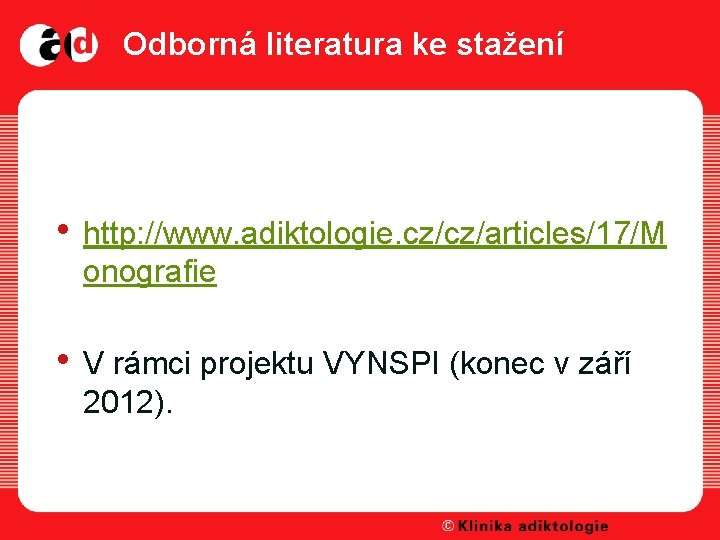 ad Odborná literatura ke stažení

• http://www.adiktologie.cz/cz/articles/17/Monografie

• V rámci projektu VYNSPI (konec v září 2012).

© Klinika adiktologie